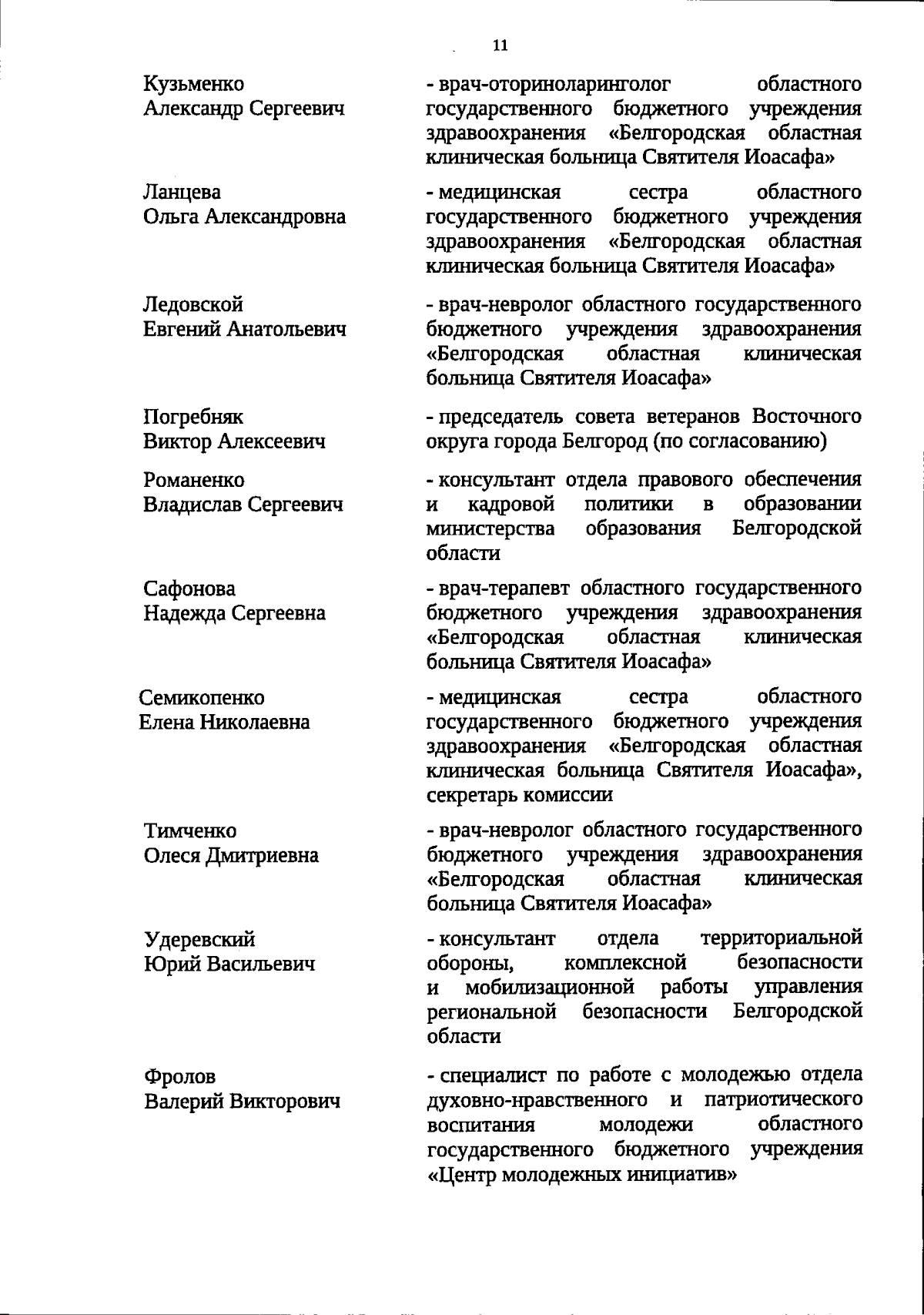 11

Кузьменко Александр Сергеевич

- врач-оториноларинголог областного государственного бюджетного учреждения здравоохранения «Белгородская областная клиническая больница Святителя Иоасафа»

Ланцева Ольга Александровна

- медицинская сестра областного государственного бюджетного учреждения здравоохранения «Белгородская областная клиническая больница Святителя Иоасафа»

Ледовской Евгений Анатольевич

- врач-невролог областного государственного бюджетного учреждения здравоохранения «Белгородская областная клиническая больница Святителя Иоасафа»

Погребняк Виктор Алексеевич

- председатель совета ветеранов Восточного округа города Белгород (по согласованию)

Романенко Владислав Сергеевич

- консультант отдела правового обеспечения и кадровой политики в образовании министерства образования Белгородской области

Сафонова Надежда Сергеевна

- врач-терапевт областного государственного бюджетного учреждения здравоохранения «Белгородская областная клиническая больница Святителя Иоасафа»

Семикопенко Елена Николаевна

- медицинская сестра областного государственного бюджетного учреждения здравоохранения «Белгородская областная клиническая больница Святителя Иоасафа», секретарь комиссии

Тимченко Олеся Дмитриевна

- врач-невролог областного государственного бюджетного учреждения здравоохранения «Белгородская областная клиническая больница Святителя Иоасафа»

Удеревский Юрий Васильевич

- консультант отдела территориальной обороны, комплексной безопасности и мобилизационной работы управления региональной безопасности Белгородской области

Фролов Валерий Викторович

- специалист по работе с молодежью отдела духовно-нравственного и патриотического воспитания молодежи областного государственного бюджетного учреждения «Центр молодежных инициатив»